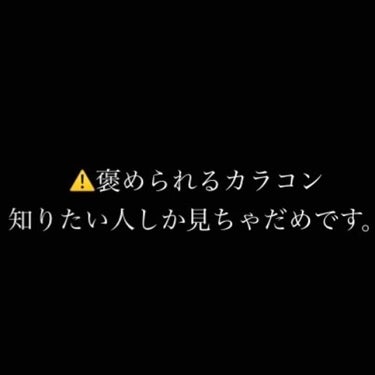 ⚠️褒められるカラコン
知りたい人しか見ちゃだめです。